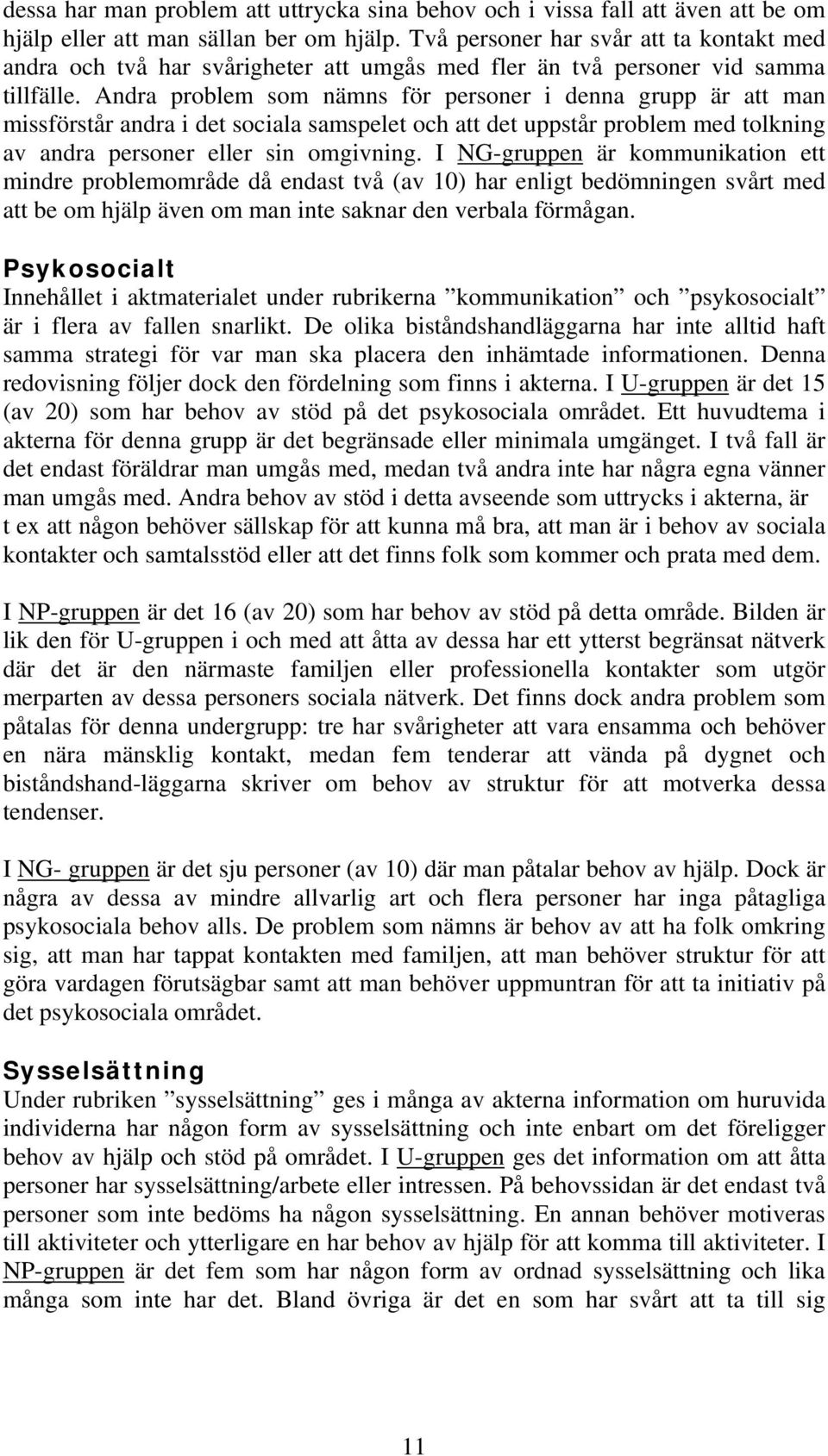 dessa har man problem att uttrycka sina behov och i vissa fall att även att be om hjälp eller att man sällan ber om hjälp. Två personer har svår att ta kontakt med andra och två har svårigheter att umgås med fler än två personer vid samma tillfälle. Andra problem som nämns för personer i denna grupp är att man missförstår andra i det sociala samspelet och att det uppstår problem med tolkning av andra personer eller sin omgivning. I NG-gruppen är kommunikation ett mindre problemområde då endast två (av 10) har enligt bedömningen svårt med att be om hjälp även om man inte saknar den verbala förmågan.

Psykosocialt
Innehållet i aktmaterialet under rubrikerna ”kommunikation” och ”psykosocialt” är i flera av fallen snarlikt. De olika biståndshandläggarna har inte alltid haft samma strategi för var man ska placera den inhämtade informationen. Denna redovisning följer dock den fördelning som finns i akterna. I U-gruppen är det 15 (av 20) som har behov av stöd på det psykosociala området. Ett huvudtema i akterna för denna grupp är det begränsade eller minimala umgänget. I två fall är det endast föräldrar man umgås med, medan två andra inte har några egna vänner man umgås med. Andra behov av stöd i detta avseende som uttrycks i akterna, är t ex att någon behöver sällskap för att kunna må bra, att man är i behov av sociala kontakter och samtalsstöd eller att det finns folk som kommer och prata med dem.

I NP-gruppen är det 16 (av 20) som har behov av stöd på detta område. Bilden är lik den för U-gruppen i och med att åtta av dessa har ett ytterst begränsat nätverk där det är den närmaste familjen eller professionella kontakter som utgör merparten av dessa personers sociala nätverk. Det finns dock andra problem som påtalas för denna undergrupp: tre har svårigheter att vara ensamma och behöver en nära mänsklig kontakt, medan fem tenderar att vända på dygnet och biståndshand-läggarna skriver om behov av struktur för att motverka dessa tendenser.

I NG- gruppen är det sju personer (av 10) där man påtalar behov av hjälp. Dock är några av dessa av mindre allvarlig art och flera personer har inga påtagliga psykosociala behov alls. De problem som nämns är behov av att ha folk omkring sig, att man har tappat kontakten med familjen, att man behöver struktur för att göra vardagen förutsägbar samt att man behöver uppmuntran för att ta initiativ på det psykosociala området.

Sysselsättning
Under rubriken ”sysselsättning” ges i många av akterna information om huruvida individerna har någon form av sysselsättning och inte enbart om det föreligger behov av hjälp och stöd på området. I U-gruppen ges det information om att åtta personer har sysselsättning/arbete eller intressen. På behovssidan är det endast två personer som inte bedöms ha någon sysselsättning. En annan behöver motiveras till aktiviteter och ytterligare en har behov av hjälp för att komma till aktiviteter. I NP-gruppen är det fem som har någon form av ordnad sysselsättning och lika många som inte har det. Bland övriga är det en som har svårt att ta till sig

11